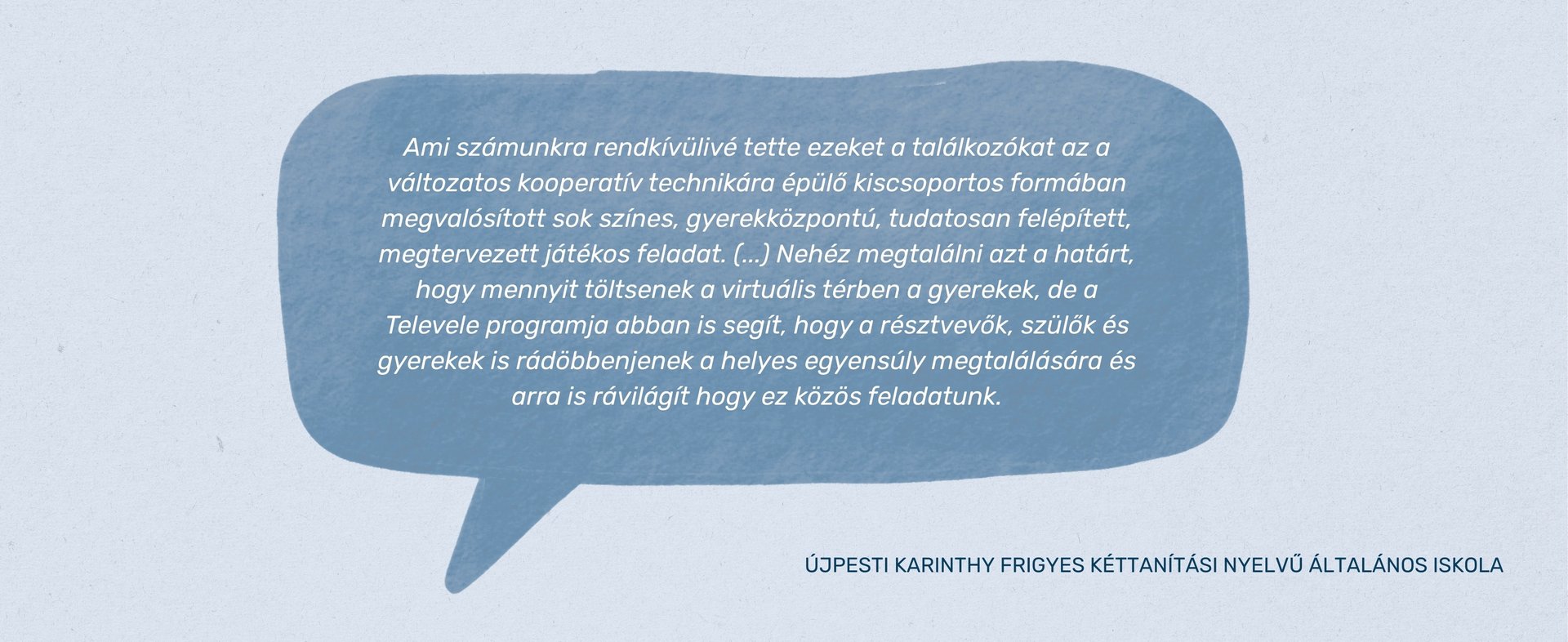 Ami számunkra rendkívülivé tette ezeket a találkozókat az a változatos kooperatív technikára épülő kiscsoportos formában megvalósított sok színes, gyerekközpontú, tudatosan felépített, megtervezett játékos feladat. (...) Nehéz megtalálni azt a határt, hogy mennyit töltsenek a virtuális térben a gyerekek, de a Televele programja abban is segít, hogy a résztvevők, szülők és gyerekek is rádöbbenjenek a helyes egyensúly megtalálására és arra is rávilágít hogy ez közös feladatunk.

ÚJPESTI KARINTHY FRIGYES KÉTTANÍTÁSI NYELVŰ ÁLTALÁNOS ISKOLA